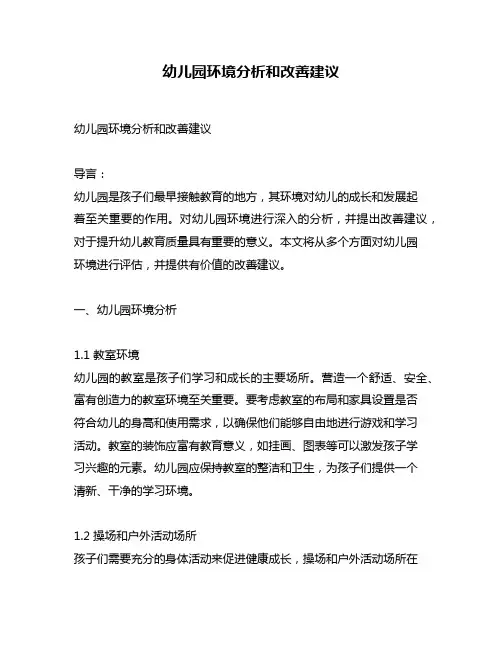 幼儿园环境分析和改善建议

幼儿园环境分析和改善建议

导言：
幼儿园是孩子们最早接触教育的地方，其环境对幼儿的成长和发展起着至关重要的作用。对幼儿园环境进行深入的分析，并提出改善建议，对于提升幼儿教育质量具有重要的意义。本文将从多个方面对幼儿园环境进行评估，并提供有价值的改善建议。

一、幼儿园环境分析

1.1 教室环境
幼儿园的教室是孩子们学习和成长的主要场所。营造一个舒适、安全、富有创造力的教室环境至关重要。要考虑教室的布局和家具设置是否符合幼儿的身高和使用需求，以确保他们能够自由地进行游戏和学习活动。教室的装饰应富有教育意义，如挂画、图表等可以激发孩子学习兴趣的元素。幼儿园应保持教室的整洁和卫生，为孩子们提供一个清新、干净的学习环境。

1.2 操场和户外活动场所
孩子们需要充分的身体活动来促进健康成长，操场和户外活动场所在